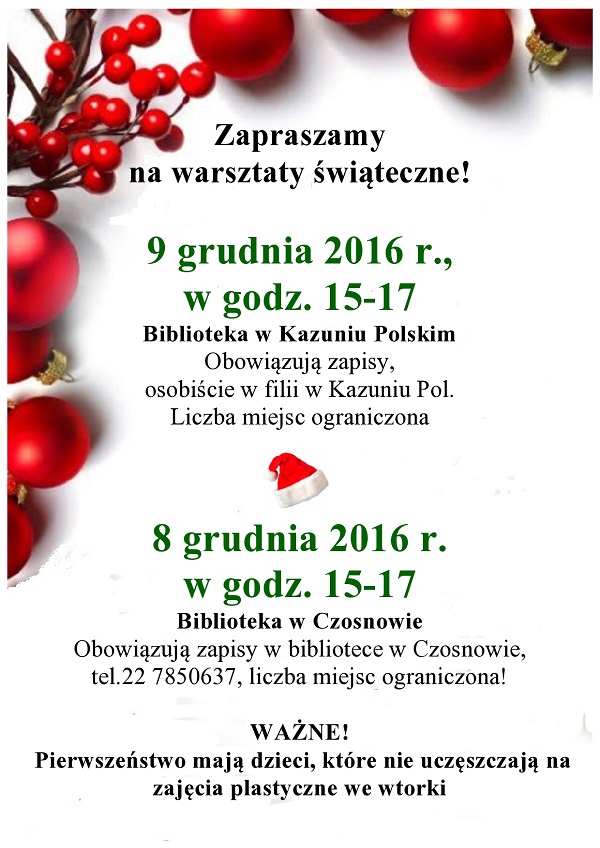 Zapraszamy
na warsztaty świąteczne!

9 grudnia 2016 r.,
w godz. 15-17

Biblioteka w Kazuniu Polskim
Obowiązują zapisy,
osobiście w filii w Kazuniu Pol.
Liczba miejsc ograniczona

8 grudnia 2016 r.
w godz. 15-17

Biblioteka w Czosnowie
Obowiązują zapisy w bibliotece w Czosnowie,
tel.22 7850637, liczba miejsc ograniczona!

WAŻNE!
Pierwszeństwo mają dzieci, które nie uczęszczają na zajęcia plastyczne we wtorki